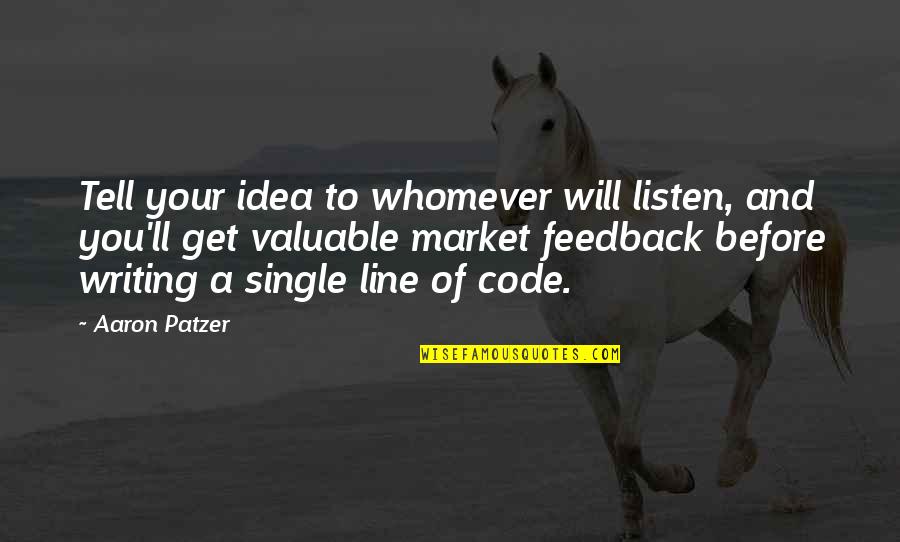 Tell your idea to whomever will listen, and you'll get valuable market feedback before writing a single line of code.

~ Aaron Patzer

WISEFAMOUSQUOTES.COM